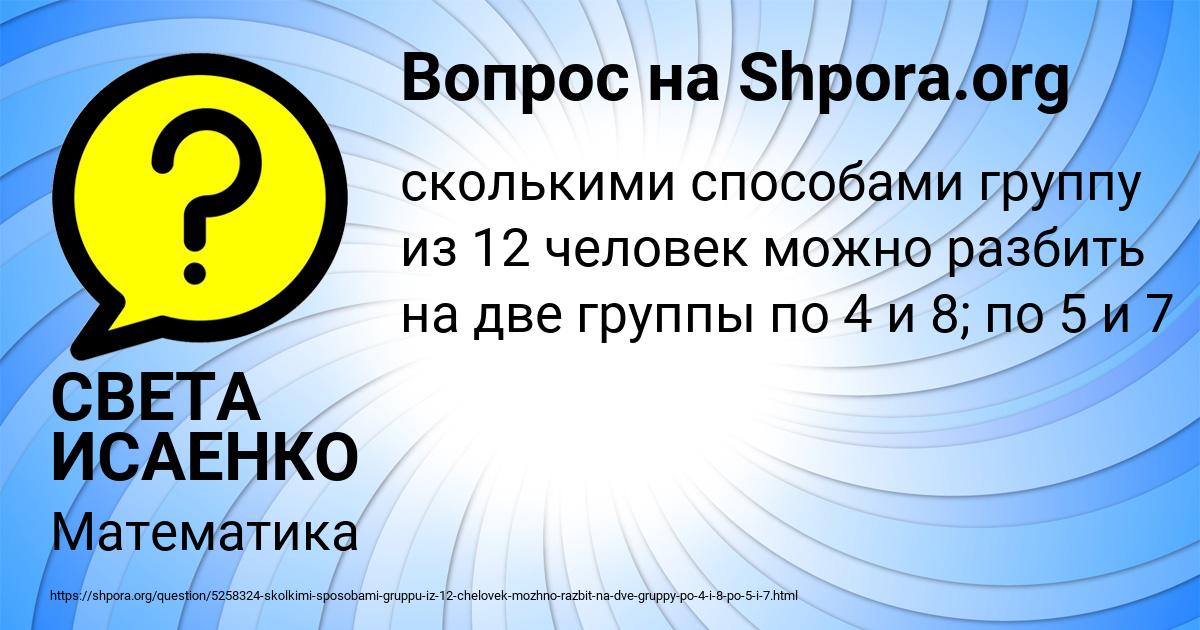 Вопрос на Shpora.org

сколькими способами группу из 12 человек можно разбить на две группы по 4 и 8; по 5 и 7

СВЕТА ИСАЕНКО

Математика

https://shpora.org/question/5258324-skolkimi-sposobami-gruppu-iz-12-chelovek-mozhno-razbit-na-dve-gruppy-po-4-i-8-po-5-i-7.html